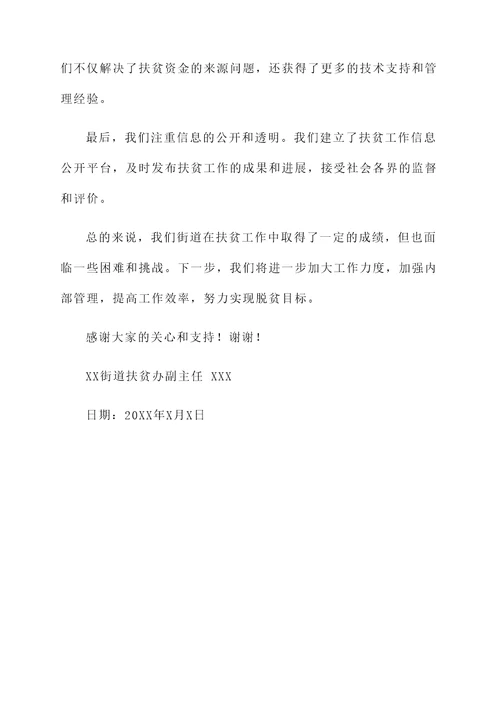 们不仅解决了扶贫资金的来源问题，还获得了更多的技术支持和管理经验。

最后，我们注重信息的公开和透明。我们建立了扶贫工作信息公开平台，及时发布扶贫工作的成果和进展，接受社会各界的监督和评价。

总的来说，我们街道在扶贫工作中取得了一定的成绩，但也面临一些困难和挑战。下一步，我们将进一步加大工作力度，加强内部管理，提高工作效率，努力实现脱贫目标。

感谢大家的关心和支持！谢谢！

XX街道扶贫办副主任 XXX

日期：20XX年X月X日